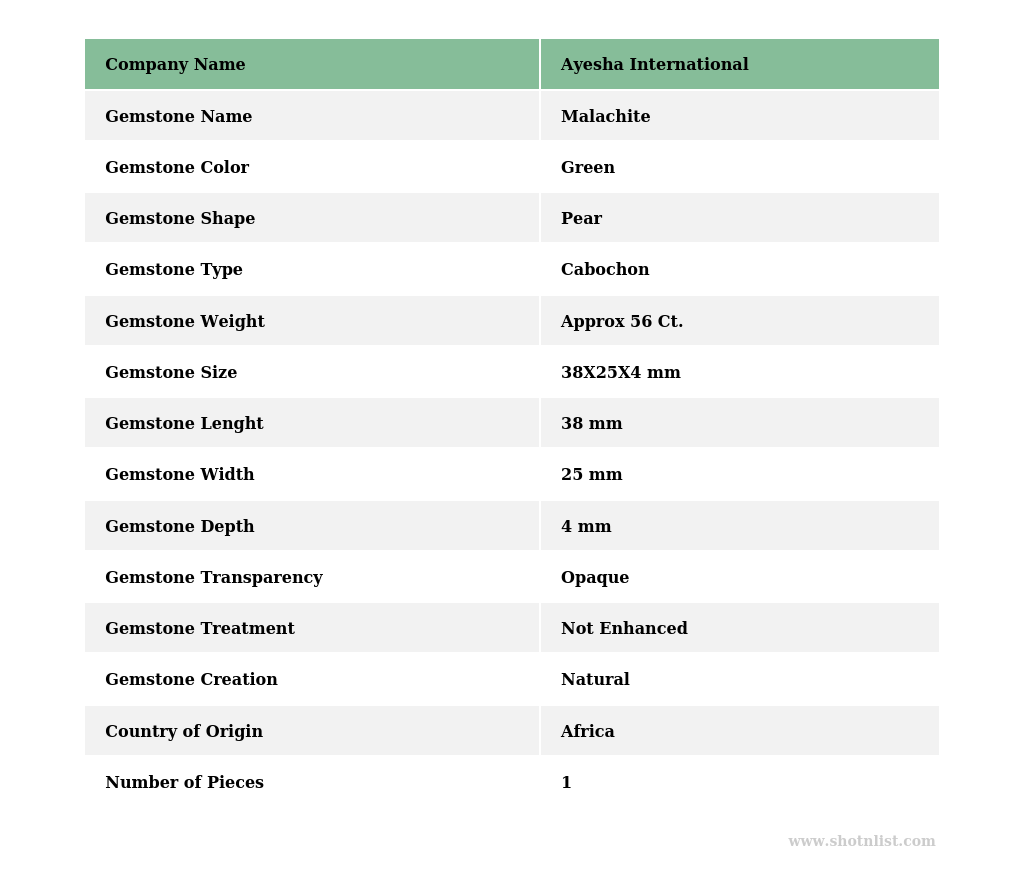 | Company Name | Ayesha International |
|---|---|
| Gemstone Name | Malachite |
| Gemstone Color | Green |
| Gemstone Shape | Pear |
| Gemstone Type | Cabochon |
| Gemstone Weight | Approx 56 Ct. |
| Gemstone Size | 38X25X4 mm |
| Gemstone Lenght | 38 mm |
| Gemstone Width | 25 mm |
| Gemstone Depth | 4 mm |
| Gemstone Transparency | Opaque |
| Gemstone Treatment | Not Enhanced |
| Gemstone Creation | Natural |
| Country of Origin | Africa |
| Number of Pieces | 1 |

www.shotnlist.com